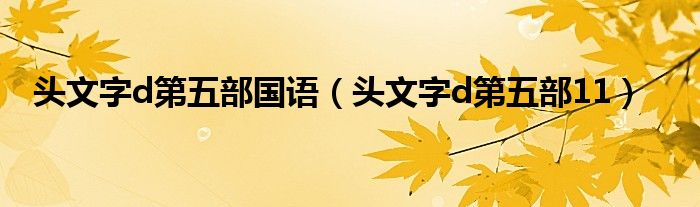 头文字d第五部国语（头文字d第五部11）